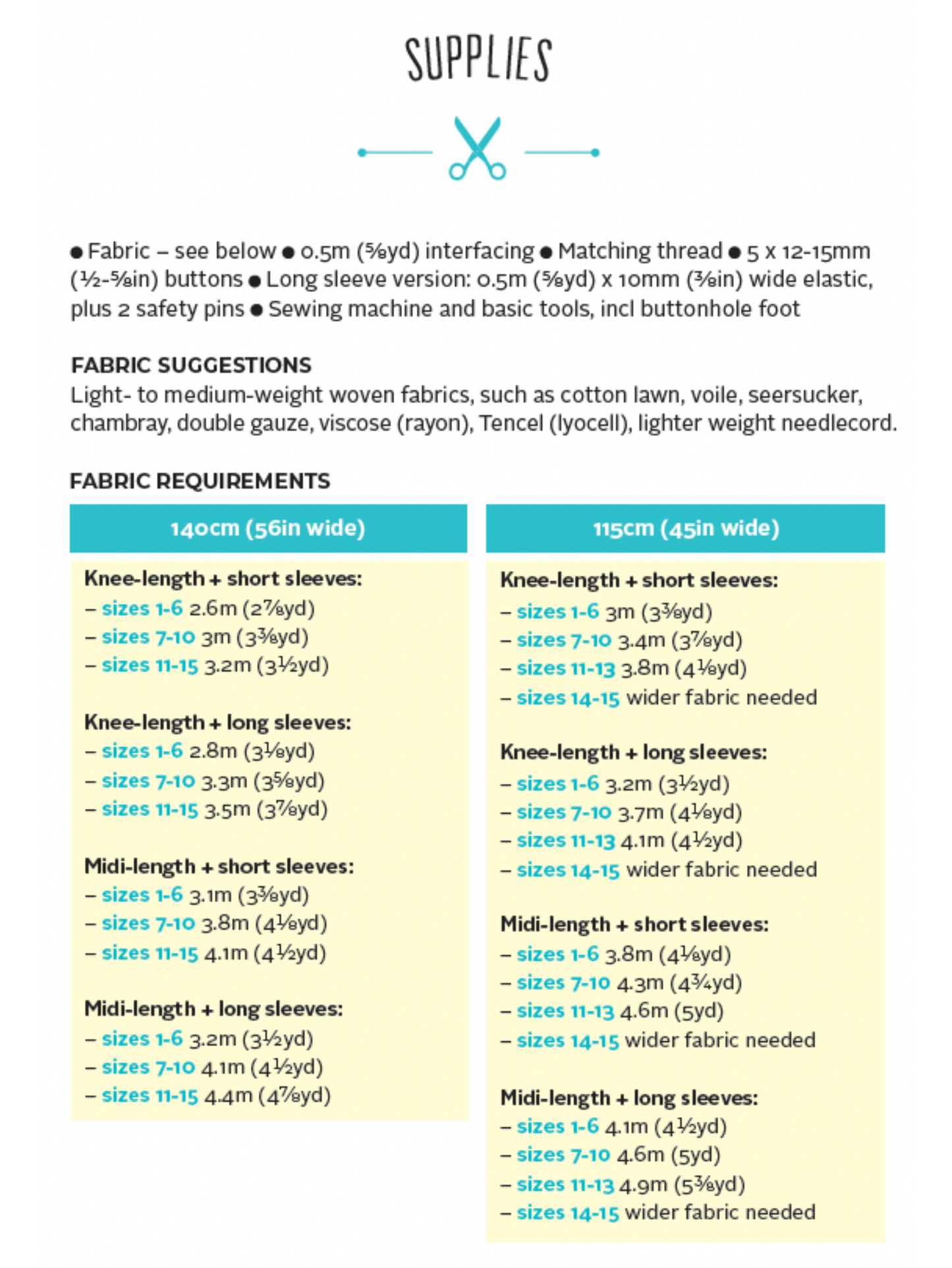 SUPPLIES

● Fabric – see below ● 0.5m (⅝yd) interfacing ● Matching thread ● 5 x 12-15mm (½-⅝in) buttons ● Long sleeve version: 0.5m (⅝yd) x 10mm (⅜in) wide elastic, plus 2 safety pins ● Sewing machine and basic tools, incl buttonhole foot

FABRIC SUGGESTIONS
Light- to medium-weight woven fabrics, such as cotton lawn, voile, seersucker, chambray, double gauze, viscose (rayon), Tencel (lyocell), lighter weight needlecord.

FABRIC REQUIREMENTS

140cm (56in wide)

Knee-length + short sleeves:
– sizes 1-6 2.6m (2⅞yd)
– sizes 7-10 3m (3⅜yd)
– sizes 11-15 3.2m (3½yd)

Knee-length + long sleeves:
– sizes 1-6 2.8m (3⅛yd)
– sizes 7-10 3.3m (3⅝yd)
– sizes 11-15 3.5m (3⅞yd)

Midi-length + short sleeves:
– sizes 1-6 3.1m (3⅜yd)
– sizes 7-10 3.8m (4⅛yd)
– sizes 11-15 4.1m (4½yd)

Midi-length + long sleeves:
– sizes 1-6 3.2m (3½yd)
– sizes 7-10 4.1m (4½yd)
– sizes 11-15 4.4m (4⅞yd)

115cm (45in wide)

Knee-length + short sleeves:
– sizes 1-6 3m (3⅜yd)
– sizes 7-10 3.4m (3⅞yd)
– sizes 11-13 3.8m (4⅛yd)
– sizes 14-15 wider fabric needed

Knee-length + long sleeves:
– sizes 1-6 3.2m (3½yd)
– sizes 7-10 3.7m (4⅛yd)
– sizes 11-13 4.1m (4½yd)
– sizes 14-15 wider fabric needed

Midi-length + short sleeves:
– sizes 1-6 3.8m (4⅛yd)
– sizes 7-10 4.3m (4¾yd)
– sizes 11-13 4.6m (5yd)
– sizes 14-15 wider fabric needed

Midi-length + long sleeves:
– sizes 1-6 4.1m (4½yd)
– sizes 7-10 4.6m (5yd)
– sizes 11-13 4.9m (5⅜yd)
– sizes 14-15 wider fabric needed